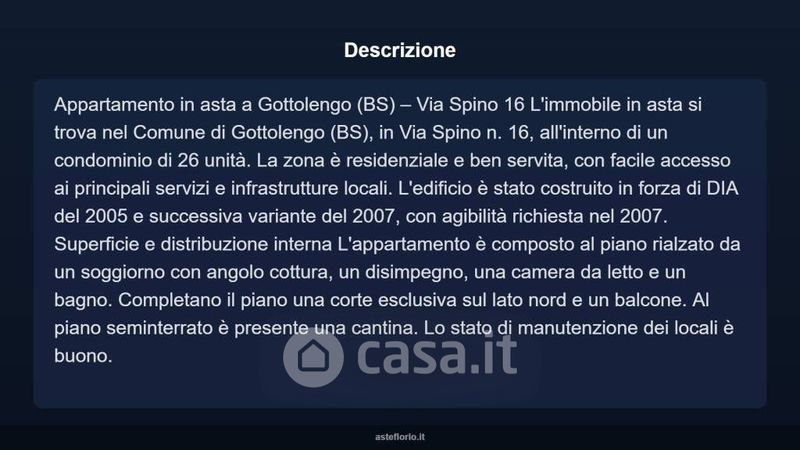 Descrizione

Appartamento in asta a Gottolengo (BS) – Via Spino 16 L'immobile in asta si trova nel Comune di Gottolengo (BS), in Via Spino n. 16, all'interno di un condominio di 26 unità. La zona è residenziale e ben servita, con facile accesso ai principali servizi e infrastrutture locali. L'edificio è stato costruito in forza di DIA del 2005 e successiva variante del 2007, con agibilità richiesta nel 2007. Superficie e distribuzione interna L'appartamento è composto al piano rialzato da un soggiorno con angolo cottura, un disimpegno, una camera da letto e un bagno. Completano il piano una corte esclusiva sul lato nord e un balcone. Al piano seminterrato è presente una cantina. Lo stato di manutenzione dei locali è buono.

asteflorio.it

casa.it